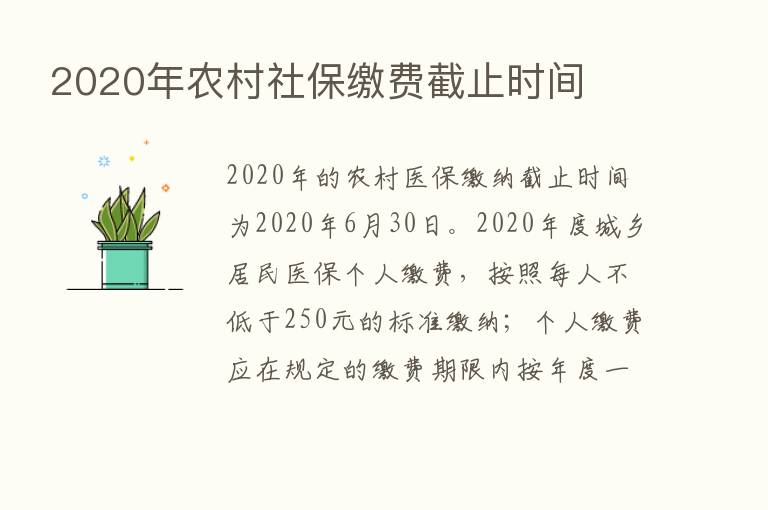 2020年农村社保缴费截止时间

2020年的农村医保缴纳截止时间为2020年6月30日。2020年度城乡居民医保个人缴费，按照每人不低于250元的标准缴纳；个人缴费应在规定的缴费期限内按年度一